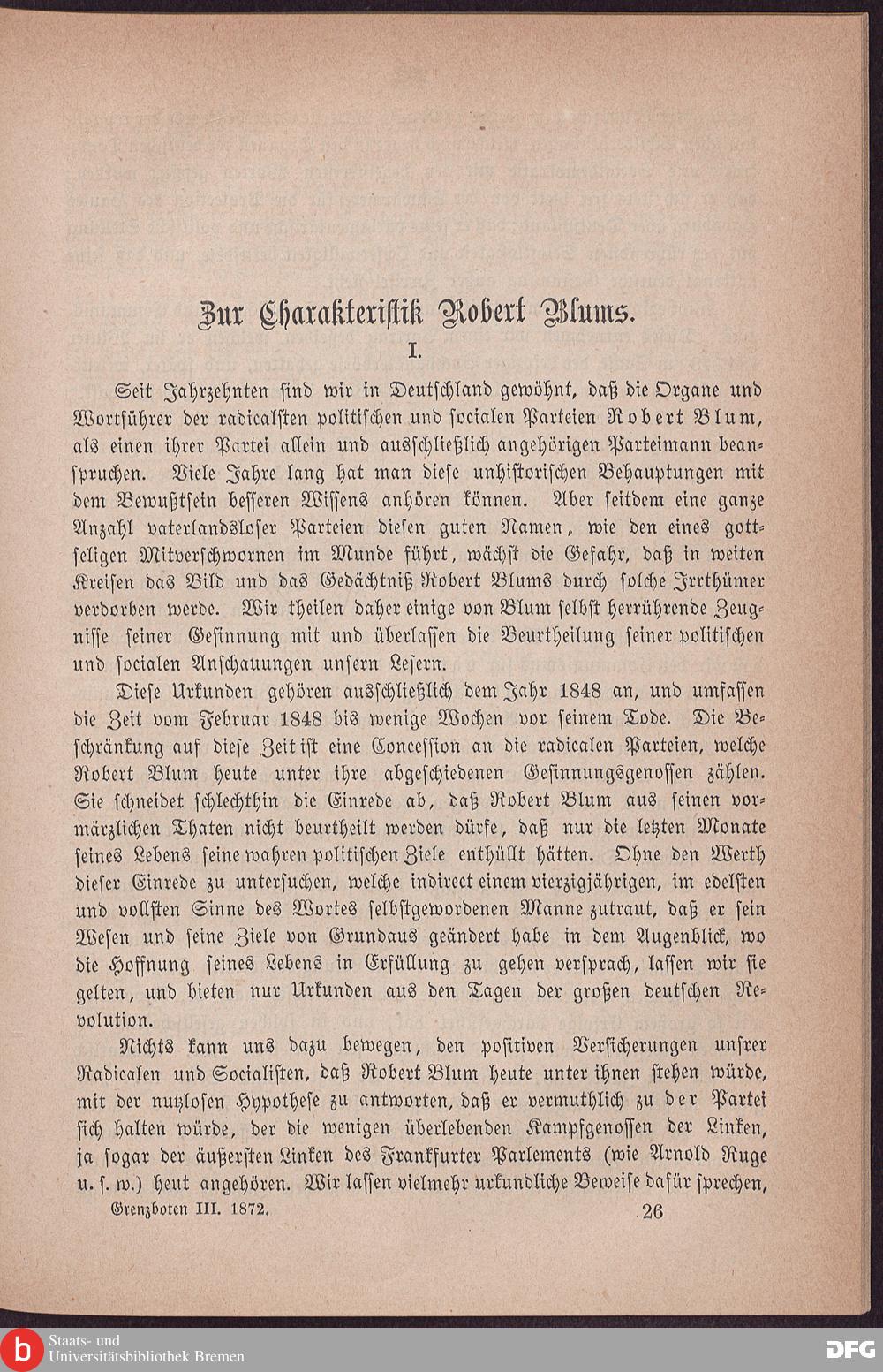 Zur Charakteristik Robert Blums.

I.

Seit Jahrzehnten sind wir in Deutschland gewöhnt, daß die Organe und Wortführer der radicalsten politischen und socialen Parteien Robert Blum, als einen ihrer Partei allein und ausschließlich angehörigen Parteimann beanspruchen. Viele Jahre lang hat man diese unhistorischen Behauptungen mit dem Bewußtsein besseren Wissens anhören können. Aber seitdem eine ganze Anzahl vaterlandsloser Parteien diesen guten Namen, wie den eines gottseligen Mitverschwornen im Munde führt, wächst die Gefahr, daß in weiten Kreisen das Bild und das Gedächtniß Robert Blums durch solche Irrthümer verdorben werde. Wir theilen daher einige von Blum selbst herrührende Zeugnisse seiner Gesinnung mit und überlassen die Beurtheilung seiner politischen und socialen Anschauungen unsern Lesern.

Diese Urkunden gehören ausschließlich dem Jahr 1848 an, und umfassen die Zeit vom Februar 1848 bis wenige Wochen vor seinem Tode. Die Beschränkung auf diese Zeit ist eine Concession an die radicalen Parteien, welche Robert Blum heute unter ihre abgeschiedenen Gesinnungsgenossen zählen. Sie schneidet schlechthin die Einrede ab, daß Robert Blum aus seinen vormärzlichen Thaten nicht beurtheilt werden dürfe, daß nur die letzten Monate seines Lebens seine wahren politischen Ziele enthüllt hätten. Ohne den Werth dieser Einrede zu untersuchen, welche indirect einem vierzigjährigen, im edelsten und vollsten Sinne des Wortes selbstgewordenen Manne zutraut, daß er sein Wesen und seine Ziele von Grundaus geändert habe in dem Augenblick, wo die Hoffnung seines Lebens in Erfüllung zu gehen versprach, lassen wir sie gelten, und bieten nur Urkunden aus den Tagen der großen deutschen Revolution.

Nichts kann uns dazu bewegen, den positiven Versicherungen unsrer Radicalen und Socialisten, daß Robert Blum heute unter ihnen stehen würde, mit der nutzlosen Hypothese zu antworten, daß er vermuthlich zu der Partei sich halten würde, der die wenigen überlebenden Kampfgenossen der Linken, ja sogar der äußersten Linken des Frankfurter Parlements (wie Arnold Ruge u. s. w.) heut angehören. Wir lassen vielmehr urkundliche Beweise dafür sprechen,

Grenzboten III. 1872. 26

Staats- und Universitätsbibliothek Bremen

DFG